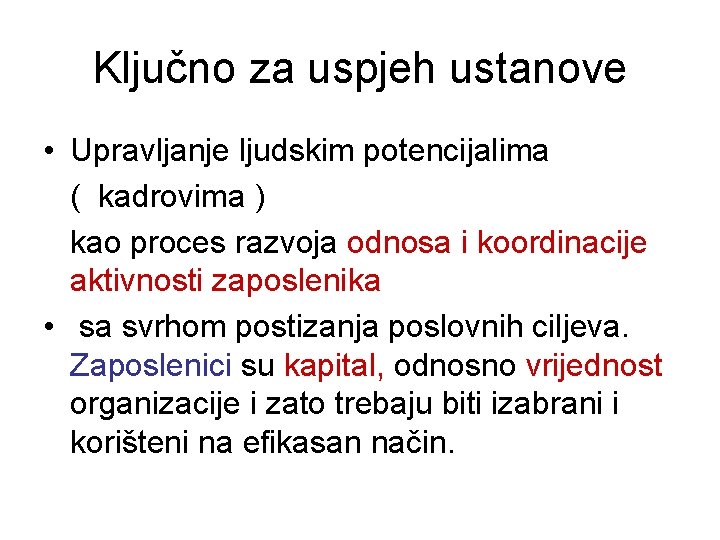 Ključno za uspjeh ustanove

• Upravljanje ljudskim potencijalima

( kadrovima )

kao proces razvoja odnosa i koordinacije aktivnosti zaposlenika

• sa svrhom postizanja poslovnih ciljeva. Zaposlenici su kapital, odnosno vrijednost organizacije i zato trebaju biti izabrani i korišteni na efikasan način.